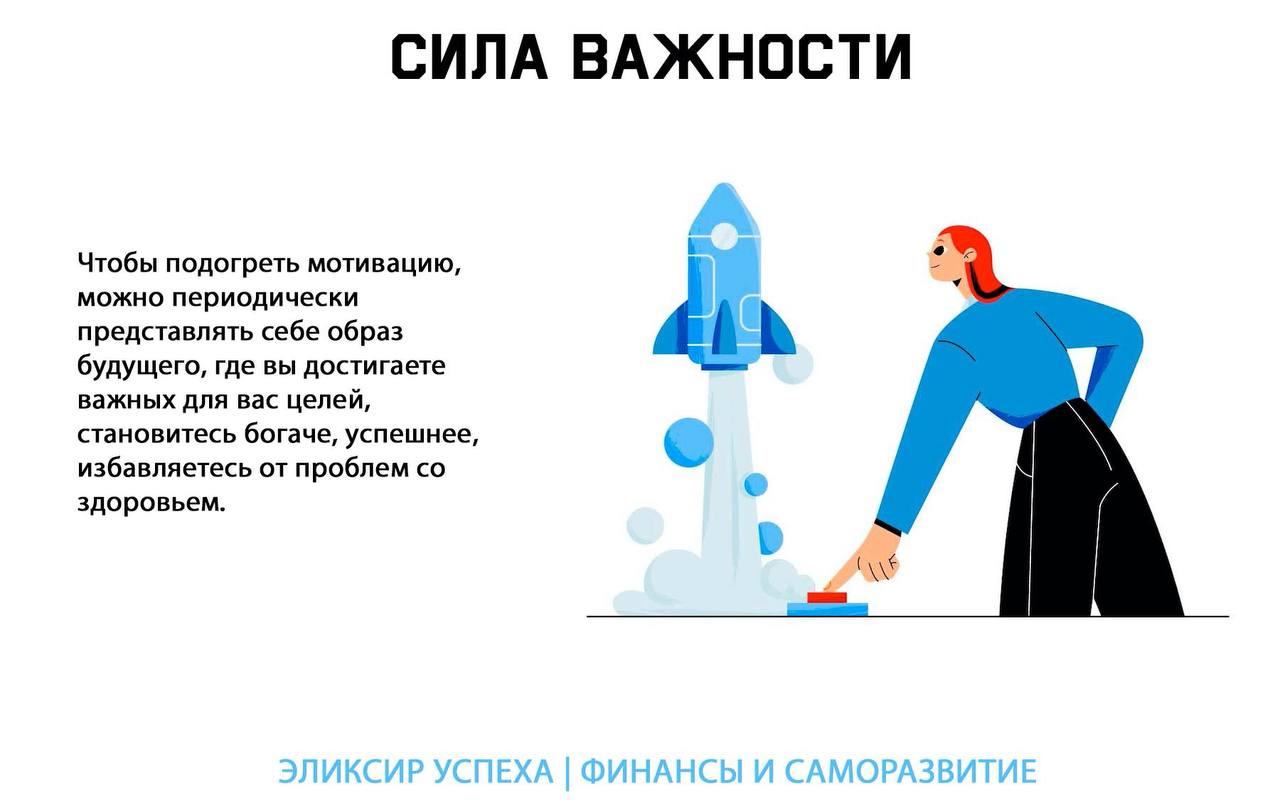 СИЛА ВАЖНОСТИ

Чтобы подогреть мотивацию, можно периодически представлять себе образ будущего, где вы достигаете важных для вас целей, становитесь богаче, успешнее, избавляетесь от проблем со здоровьем.

ЭЛИКСИР УСПЕХА | ФИНАНСЫ И САМОРАЗВИТИЕ